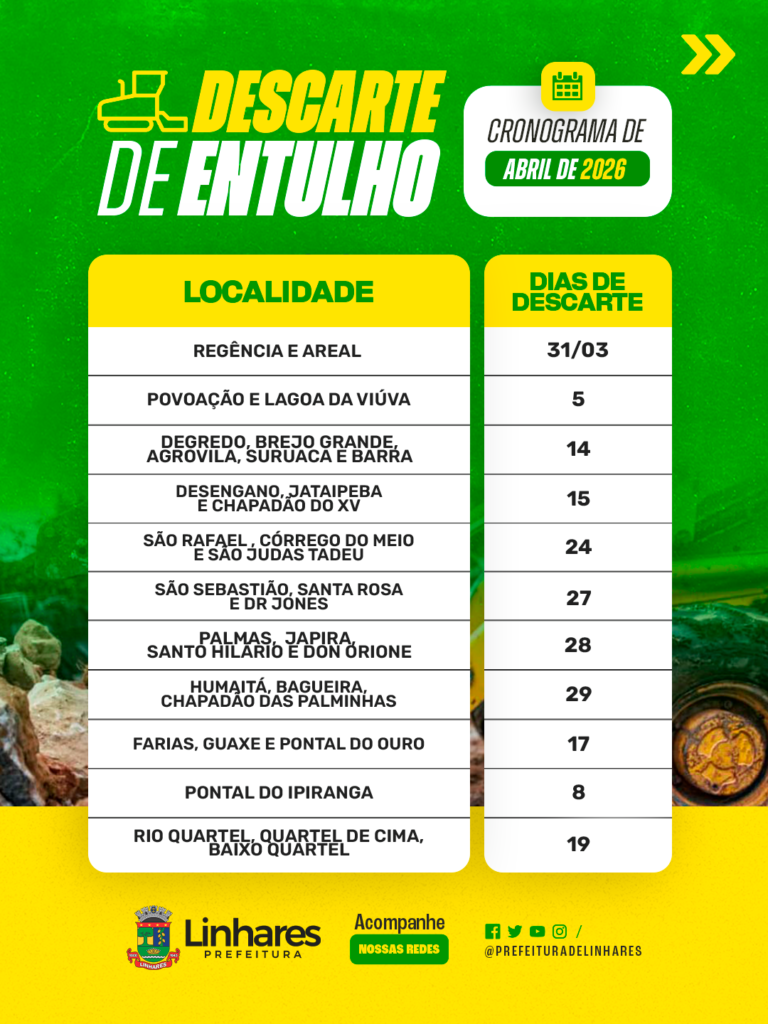 DESCARTE DE ENTULHO

CRONOGRAMA DE
ABRIL DE 2026

| LOCALIDADE | DIAS DE DESCARTE |
|---|---|
| REGÊNCIA E AREAL | 31/03 |
| POVOAÇÃO E LAGOA DA VIÚVA | 5 |
| DEGREDO, BREJO GRANDE, AGROVILA, SURUACA E BARRA | 14 |
| DESENGANO, JATAIPEBA E CHAPADÃO DO XV | 15 |
| SÃO RAFAEL , CÓRREGO DO MEIO E SÃO JUDAS TADEU | 24 |
| SÃO SEBASTIÃO, SANTA ROSA E DR JONES | 27 |
| PALMAS, JAPIRA, SANTO HILÁRIO E DON ORIONE | 28 |
| HUMAITÁ, BAGUEIRA, CHAPADÃO DAS PALMINHAS | 29 |
| FARIAS, GUAXE E PONTAL DO OURO | 17 |
| PONTAL DO IPIRANGA | 8 |
| RIO QUARTEL, QUARTEL DE CIMA, BAIXO QUARTEL | 19 |

LINHARES
Linhares PREFEITURA

Acompanhe
NOSSAS REDES

/
@PREFEITURADELINHARES